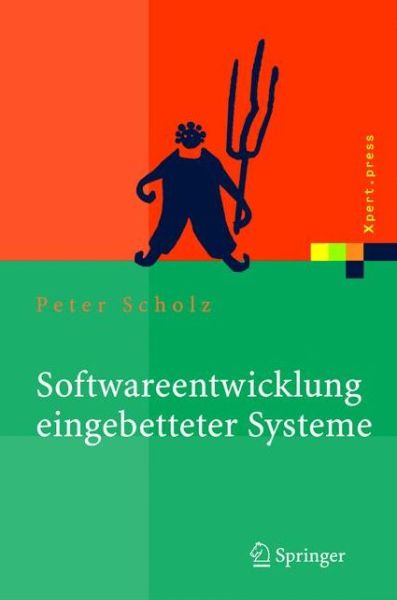 Xpert.press

Peter Scholz

Softwareentwicklung eingebetteter Systeme

Springer